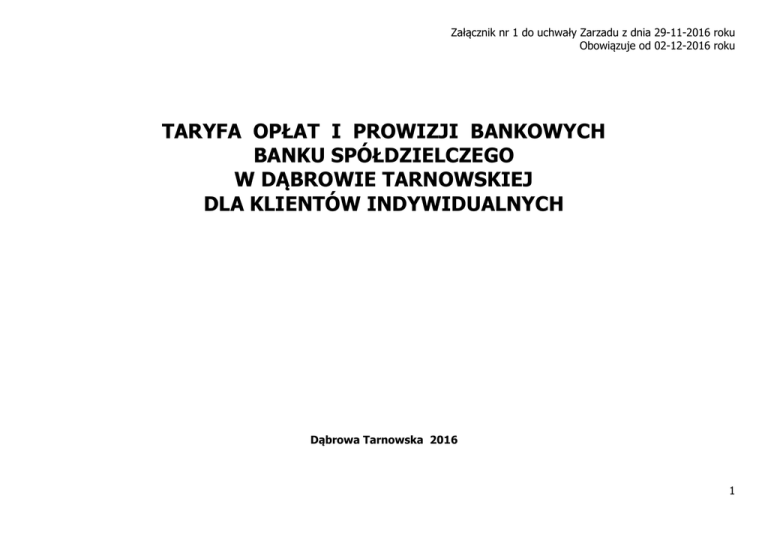 Załącznik nr 1 do uchwały Zarzadu z dnia 29-11-2016 roku
Obowiązuje od 02-12-2016 roku

TARYFA OPŁAT I PROWIZJI BANKOWYCH
BANKU SPÓŁDZIELCZEGO
W DĄBROWIE TARNOWSKIEJ
DLA KLIENTÓW INDYWIDUALNYCH

Dąbrowa Tarnowska 2016

1